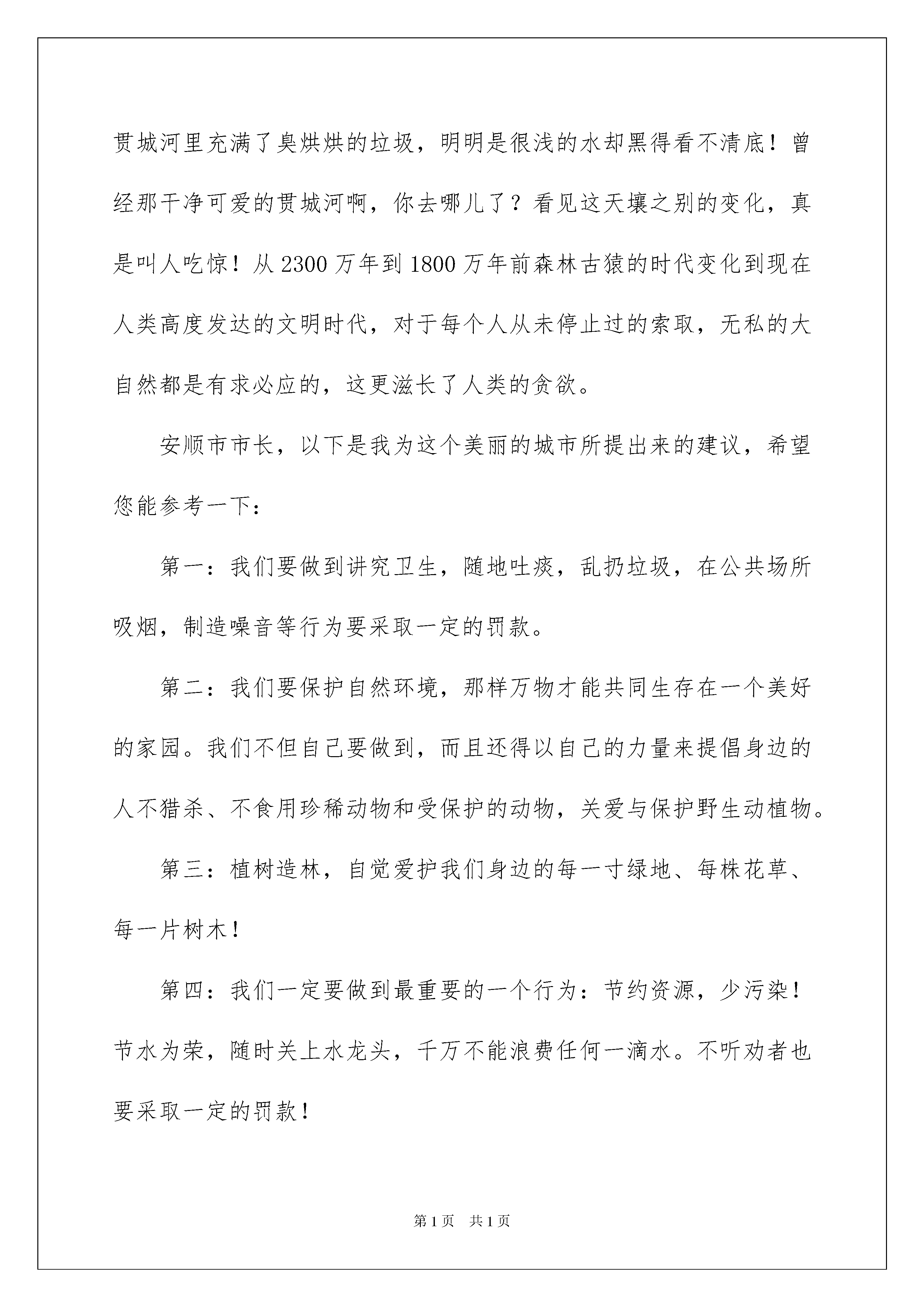 贯城河里充满了臭烘烘的垃圾，明明是很浅的水却黑得看不清底！曾经那干净可爱的贯城河啊，你去哪儿了？看见这天壤之别的变化，真是叫人吃惊！从2300万年到1800万年前森林古猿的时代变化到现在人类高度发达的文明时代，对于每个人从未停止过的索取，无私的大自然都是有求必应的，这更滋长了人类的贪欲。

安顺市市长，以下是我为这个美丽的城市所提出来的建议，希望您能参考一下：

第一：我们要做到讲究卫生，随地吐痰，乱扔垃圾，在公共场所吸烟，制造噪音等行为要采取一定的罚款。

第二：我们要保护自然环境，那样万物才能共同生存在一个美好的家园。我们不但自己要做到，而且还得以自己的力量来提倡身边的人不猎杀、不食用珍稀动物和受保护的动物，关爱与保护野生动植物。

第三：植树造林，自觉爱护我们身边的每一寸绿地、每株花草、每一片树木！

第四：我们一定要做到最重要的一个行为：节约资源，少污染！节水为荣，随时关上水龙头，千万不能浪费任何一滴水。不听劝者也要采取一定的罚款！

第1页　共1页